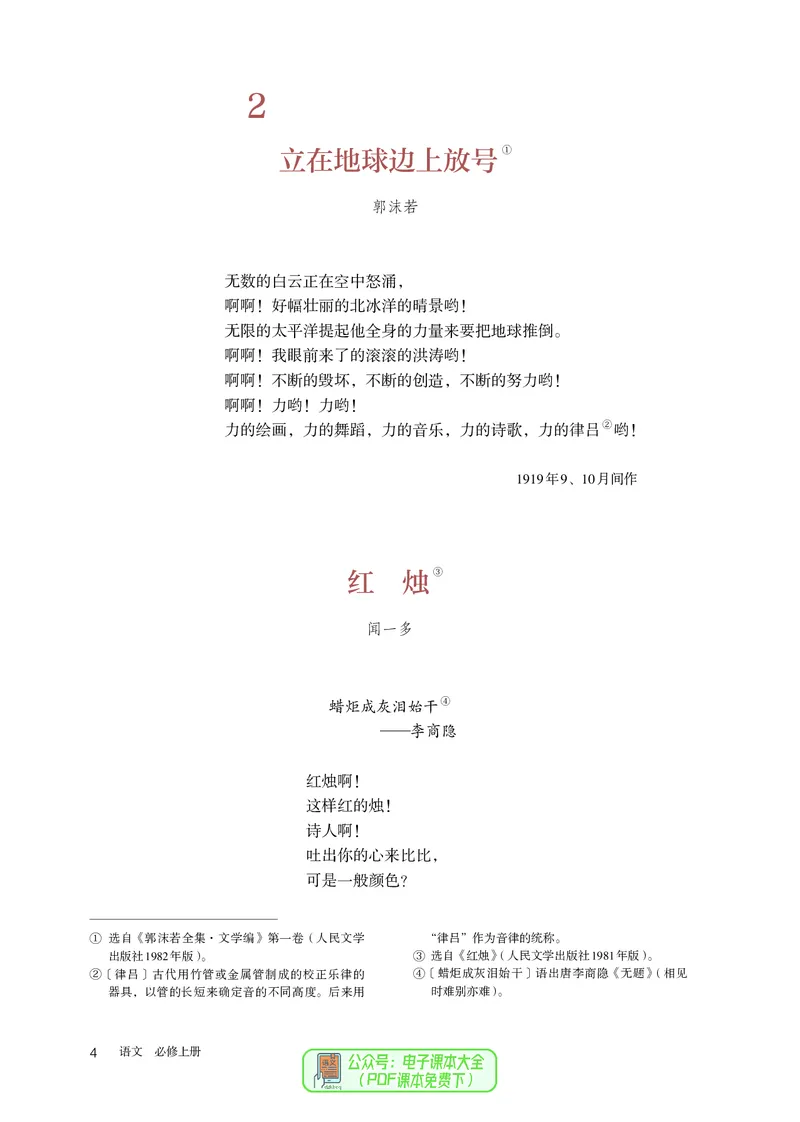 2

立在地球边上放号①

郭沫若

无数的白云正在空中怒涌，
啊啊！好幅壮丽的北冰洋的晴景哟！
无限的太平洋提起他全身的力量来要把地球推倒。
啊啊！我眼前来了的滚滚的洪涛哟！
啊啊！不断的毁坏，不断的创造，不断的努力哟！
啊啊！力哟！力哟！
力的绘画，力的舞蹈，力的音乐，力的诗歌，力的律吕②哟！

1919年9、10月间作

红　烛③

闻一多

蜡炬成灰泪始干④
——李商隐

红烛啊！
这样红的烛！
诗人啊！
吐出你的心来比比，
可是一般颜色？

① 选自《郭沫若全集·文学编》第一卷（人民文学出版社1982年版）。
②〔律吕〕古代用竹管或金属管制成的校正乐律的器具，以管的长短来确定音的不同高度。后来用“律吕”作为音律的统称。
③ 选自《红烛》（人民文学出版社1981年版）。
④〔蜡炬成灰泪始干〕语出唐李商隐《无题》（相见时难别亦难）。

4　语文　必修上册

公众号：电子课本大全
（PDF课本免费下）